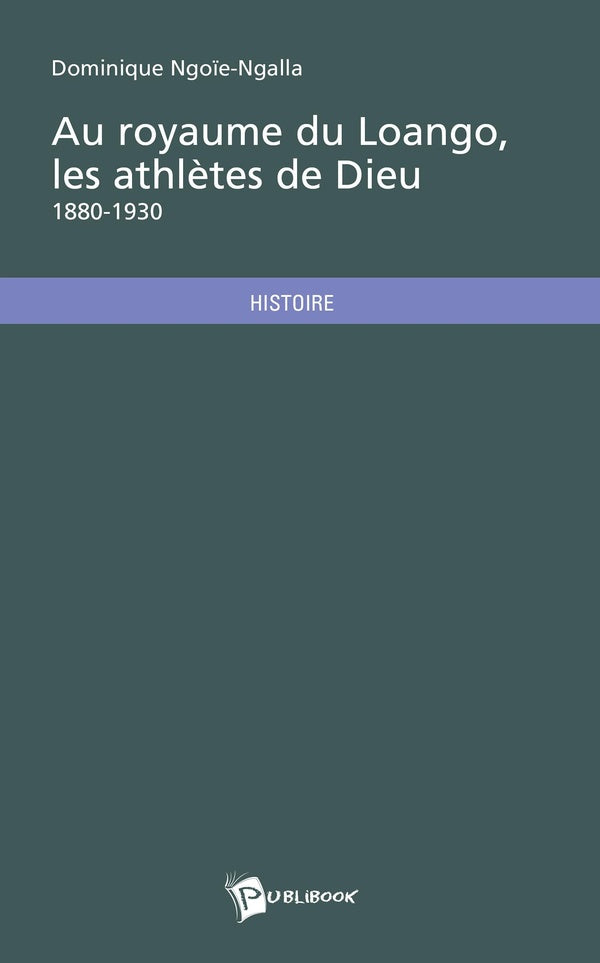 Dominique Ngoïe-Ngalla

Au royaume du Loango, les athlètes de Dieu

1880-1930

HISTOIRE

PUBLIBOOK